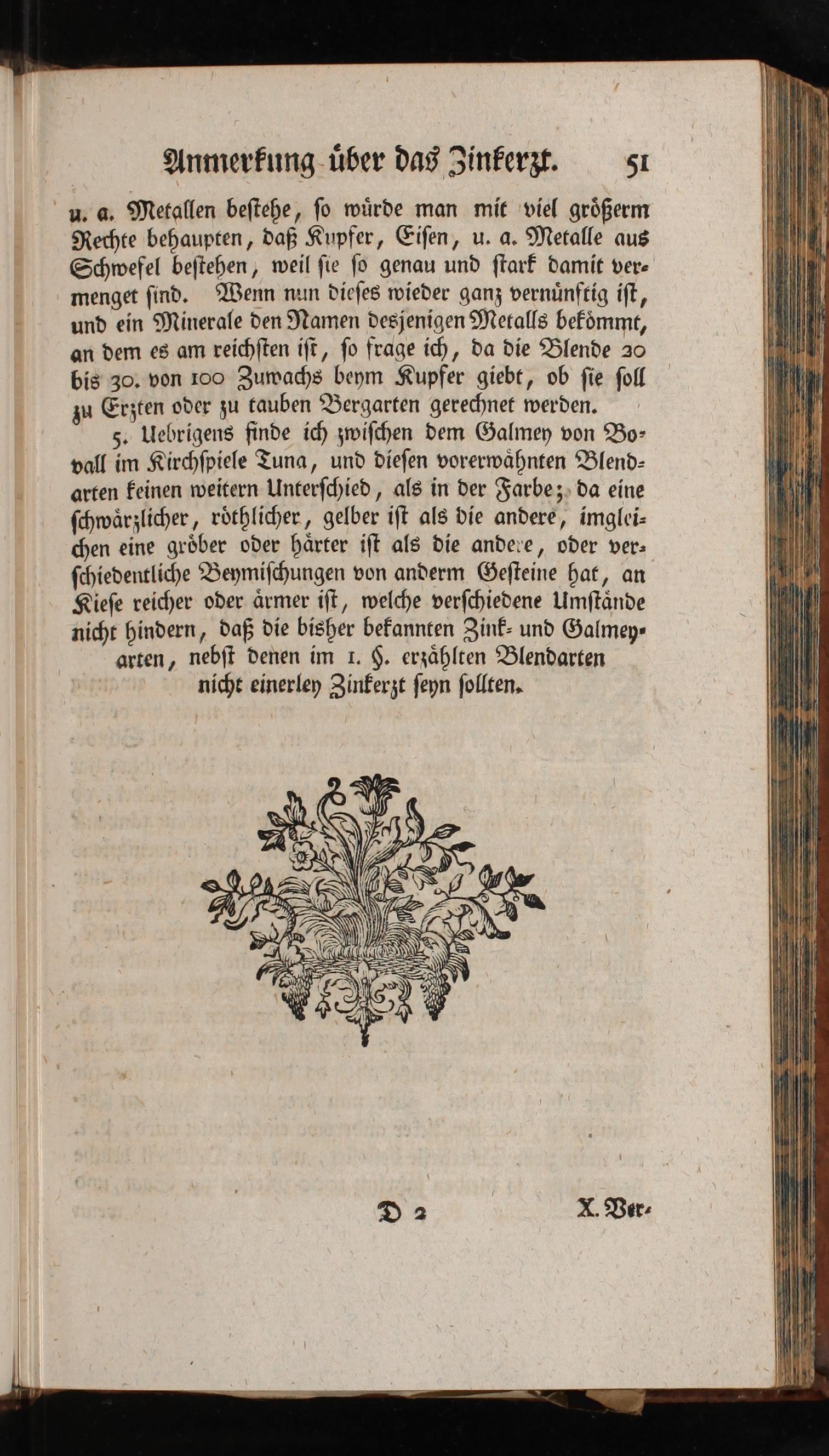 Anmerkung über das Zinkerzt. 51

u. a. Metallen bestehe, so würde man mit viel größerm Rechte behaupten, daß Kupfer, Eisen, u. a. Metalle aus Schwefel bestehen, weil sie so genau und stark damit vermenget sind. Wenn nun dieses wieder ganz vernünftig ist, und ein Minerale den Namen desjenigen Metalls bekömmt, an dem es am reichsten ist, so frage ich, da die Blende 20 bis 30. von 100 Zuwachs beym Kupfer giebt, ob sie soll zu Erzten oder zu tauben Bergarten gerechnet werden.

5. Uebrigens finde ich zwischen dem Galmey von Bovall im Kirchspiele Tuna, und diesen vorerwähnten Blendarten keinen weitern Unterschied, als in der Farbe; da eine schwärzlicher, röthlicher, gelber ist als die andere, imgleichen eine gröber oder härter ist als die andere, oder verschiedentliche Beymischungen von anderm Gesteine hat, an Kiese reicher oder ärmer ist, welche verschiedene Umstände nicht hindern, daß die bisher bekannten Zink- und Galmeyarten, nebst denen im 1. §. erzählten Blendarten nicht einerley Zinkerzt seyn sollten.

D 2 X. Ver-